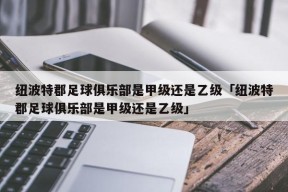 纽波特郡足球俱乐部是甲级还是乙级「纽波特郡足球俱乐部是甲级还是乙级」